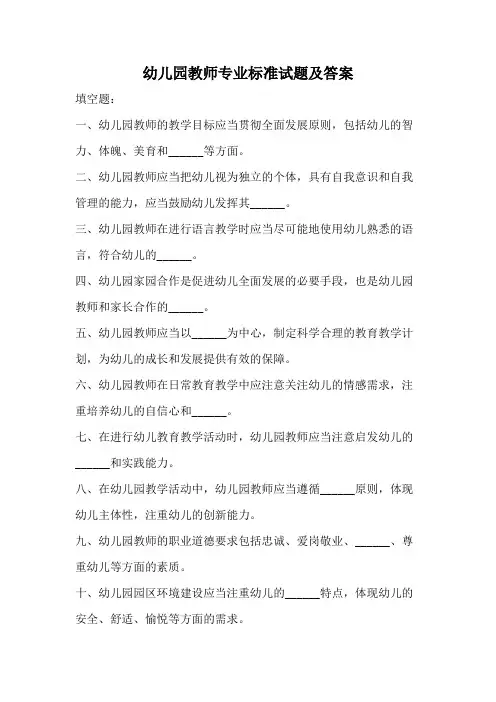 幼儿园教师专业标准试题及答案

填空题：

一、幼儿园教师的教学目标应当贯彻全面发展原则，包括幼儿的智力、体魄、美育和______等方面。

二、幼儿园教师应当把幼儿视为独立的个体，具有自我意识和自我管理的能力，应当鼓励幼儿发挥其______。

三、幼儿园教师在进行语言教学时应当尽可能地使用幼儿熟悉的语言，符合幼儿的______。

四、幼儿园家园合作是促进幼儿全面发展的必要手段，也是幼儿园教师和家长合作的______。

五、幼儿园教师应当以______为中心，制定科学合理的教育教学计划，为幼儿的成长和发展提供有效的保障。

六、幼儿园教师在日常教育教学中应注意关注幼儿的情感需求，注重培养幼儿的自信心和______。

七、在进行幼儿教育教学活动时，幼儿园教师应当注意启发幼儿的______和实践能力。

八、在幼儿园教学活动中，幼儿园教师应当遵循______原则，体现幼儿主体性，注重幼儿的创新能力。

九、幼儿园教师的职业道德要求包括忠诚、爱岗敬业、______、尊重幼儿等方面的素质。

十、幼儿园园区环境建设应当注重幼儿的______特点，体现幼儿的安全、舒适、愉悦等方面的需求。